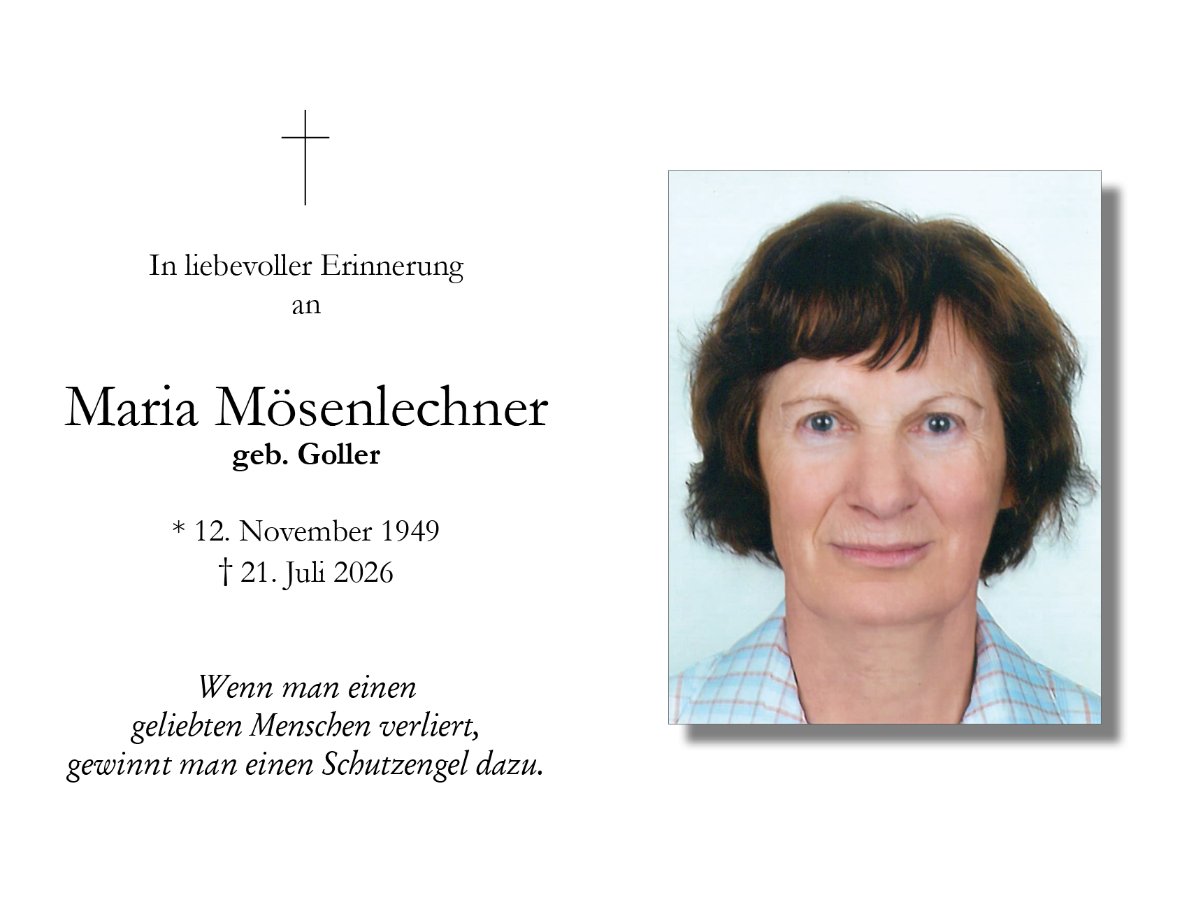 In liebevoller Erinnerung
an

Maria Mösenlechner
geb. Goller

* 12. November 1949
† 21. Juli 2026

Wenn man einen
geliebten Menschen verliert,
gewinnt man einen Schutzengel dazu.